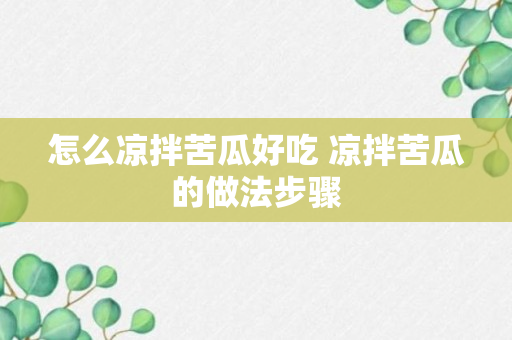 怎么凉拌苦瓜好吃 凉拌苦瓜的做法步骤